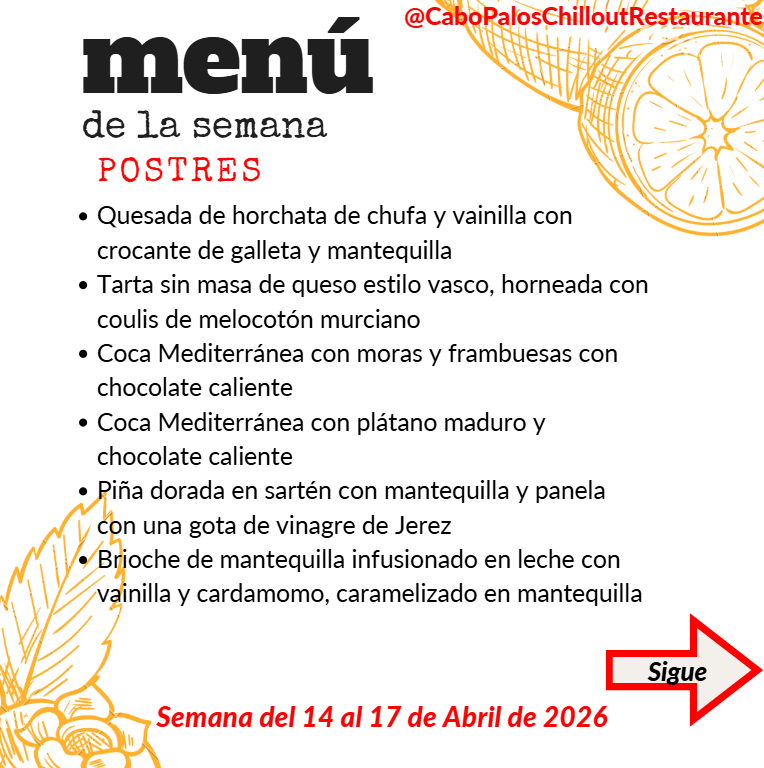 @CaboPalosChilloutRestaurante

menú

de la semana

POSTRES

• Quesada de horchata de chufa y vainilla con crocante de galleta y mantequilla
• Tarta sin masa de queso estilo vasco, horneada con coulis de melocotón murciano
• Coca Mediterránea con moras y frambuesas con chocolate caliente
• Coca Mediterránea con plátano maduro y chocolate caliente
• Piña dorada en sartén con mantequilla y panela con una gota de vinagre de Jerez
• Brioche de mantequilla infusionado en leche con vainilla y cardamomo, caramelizado en mantequilla

Sigue

Semana del 14 al 17 de Abril de 2026